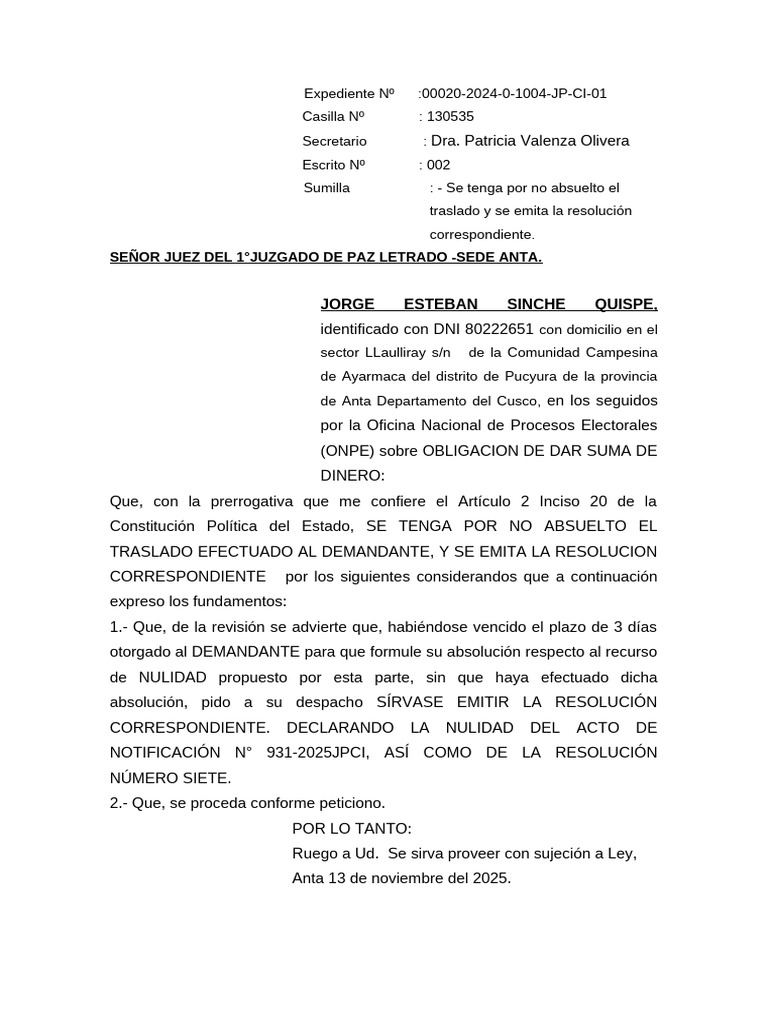 Expediente Nº :00020-2024-0-1004-JP-CI-01
Casilla Nº : 130535
Secretario : Dra. Patricia Valenza Olivera
Escrito Nº : 002
Sumilla : - Se tenga por no absuelto el traslado y se emita la resolución correspondiente.

SEÑOR JUEZ DEL 1°JUZGADO DE PAZ LETRADO -SEDE ANTA.

JORGE ESTEBAN SINCHE QUISPE, identificado con DNI 80222651 con domicilio en el sector LLaulliray s/n de la Comunidad Campesina de Ayarmaca del distrito de Pucyura de la provincia de Anta Departamento del Cusco, en los seguidos por la Oficina Nacional de Procesos Electorales (ONPE) sobre OBLIGACION DE DAR SUMA DE DINERO:

Que, con la prerrogativa que me confiere el Artículo 2 Inciso 20 de la Constitución Política del Estado, SE TENGA POR NO ABSUELTO EL TRASLADO EFECTUADO AL DEMANDANTE, Y SE EMITA LA RESOLUCION CORRESPONDIENTE por los siguientes considerandos que a continuación expreso los fundamentos:

1.- Que, de la revisión se advierte que, habiéndose vencido el plazo de 3 días otorgado al DEMANDANTE para que formule su absolución respecto al recurso de NULIDAD propuesto por esta parte, sin que haya efectuado dicha absolución, pido a su despacho SÍRVASE EMITIR LA RESOLUCIÓN CORRESPONDIENTE. DECLARANDO LA NULIDAD DEL ACTO DE NOTIFICACIÓN N° 931-2025JPCI, ASÍ COMO DE LA RESOLUCIÓN NÚMERO SIETE.

2.- Que, se proceda conforme peticiono.

POR LO TANTO:
Ruego a Ud. Se sirva proveer con sujeción a Ley,
Anta 13 de noviembre del 2025.